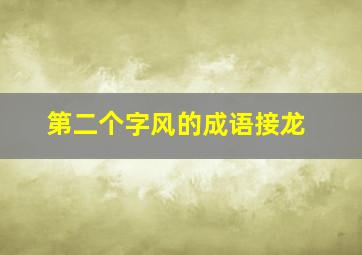 第二个字风的成语接龙